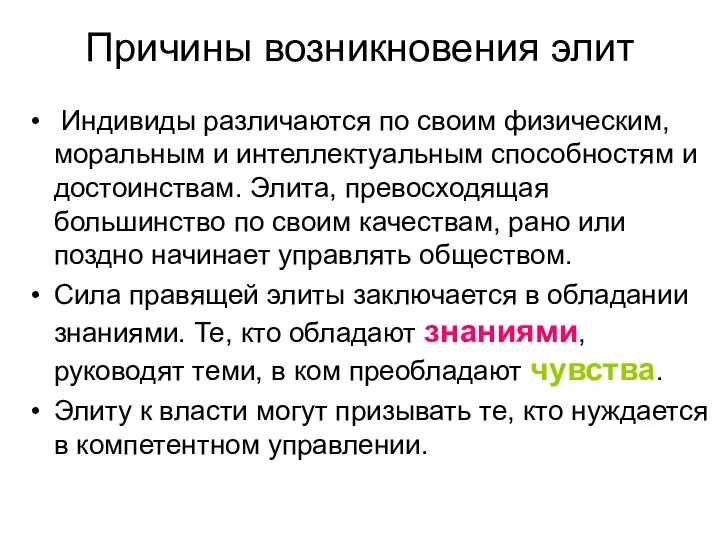 Причины возникновения элит

• Индивиды различаются по своим физическим, моральным и интеллектуальным способностям и достоинствам. Элита, превосходящая большинство по своим качествам, рано или поздно начинает управлять обществом.
• Сила правящей элиты заключается в обладании знаниями. Те, кто обладают знаниями, руководят теми, в ком преобладают чувства.
• Элиту к власти могут призывать те, кто нуждается в компетентном управлении.